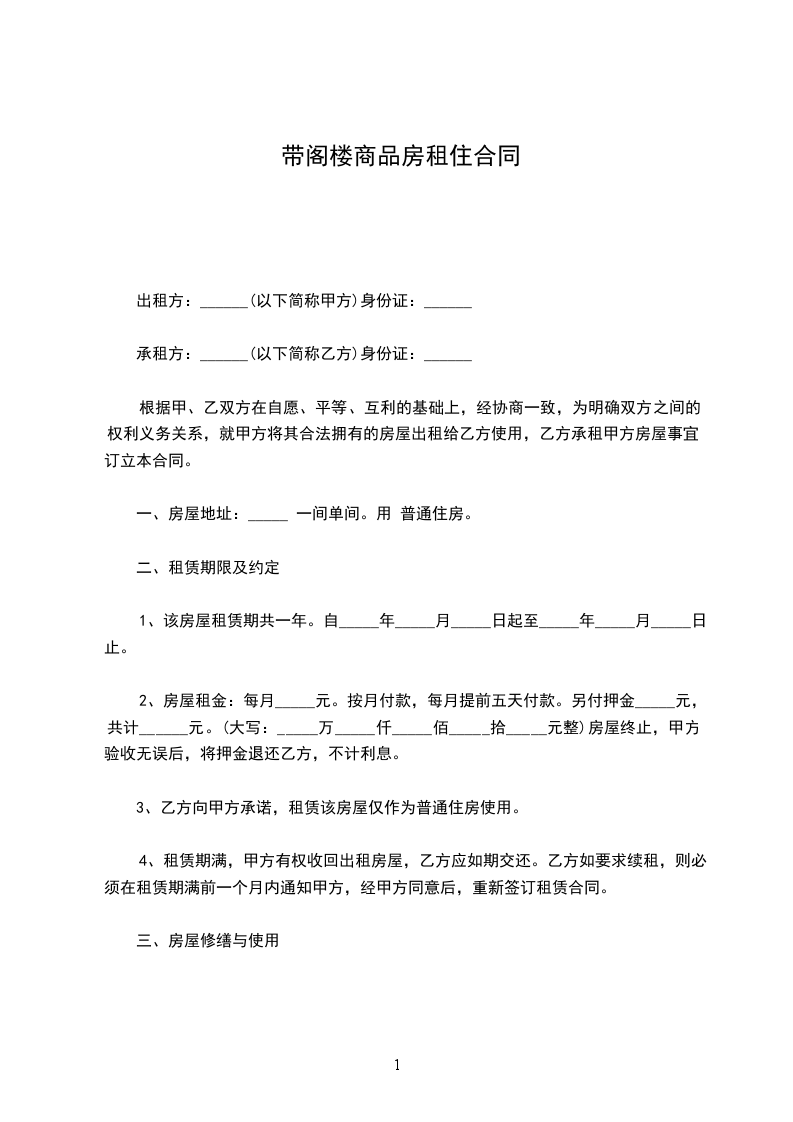 带阁楼商品房租住合同

出租方：______(以下简称甲方)身份证：______

承租方：______(以下简称乙方)身份证：______

根据甲、乙双方在自愿、平等、互利的基础上，经协商一致，为明确双方之间的权利义务关系，就甲方将其合法拥有的房屋出租给乙方使用，乙方承租甲方房屋事宜订立本合同。

一、房屋地址：_____ 一间单间。用 普通住房。

二、租赁期限及约定

1、该房屋租赁期共一年。自_____年_____月_____日起至_____年_____月_____日止。

2、房屋租金：每月_____元。按月付款，每月提前五天付款。另付押金_____元，共计_____元。(大写：_____万_____仟_____佰_____拾_____元整)房屋终止，甲方验收无误后，将押金退还乙方，不计利息。

3、乙方向甲方承诺，租赁该房屋仅作为普通住房使用。

4、租赁期满，甲方有权收回出租房屋，乙方应如期交还。乙方如要求续租，则必须在租赁期满前一个月内通知甲方，经甲方同意后，重新签订租赁合同。

三、房屋修缮与使用

1